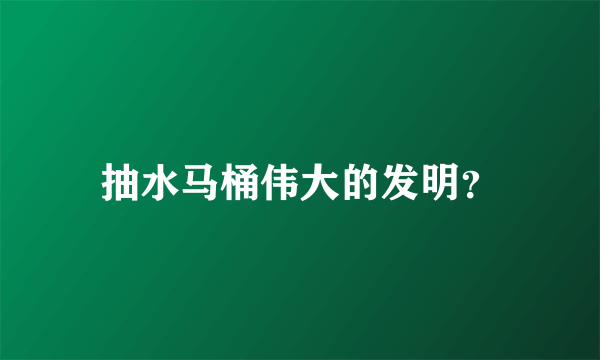 抽水马桶伟大的发明?